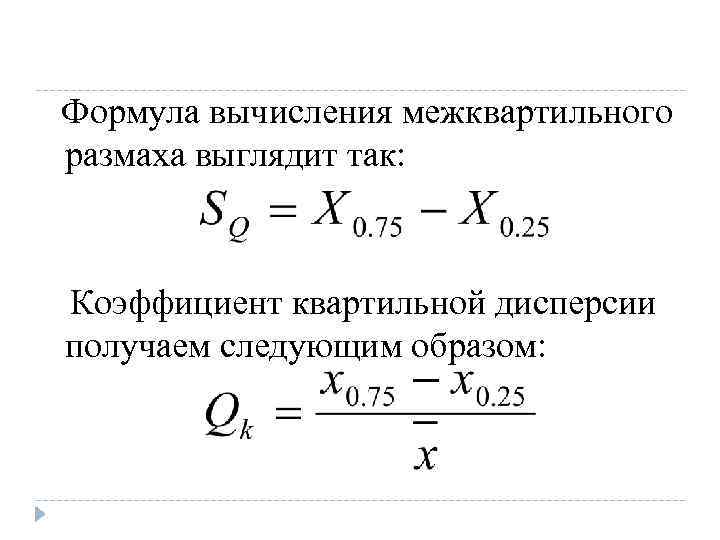 Формула вычисления межквартильного размаха выглядит так:

$S_Q = X_{0.75} - X_{0.25}$

Коэффициент квартильной дисперсии получаем следующим образом:

$Q_k = \frac{x_{0.75} - x_{0.25}}{\bar{x}}$